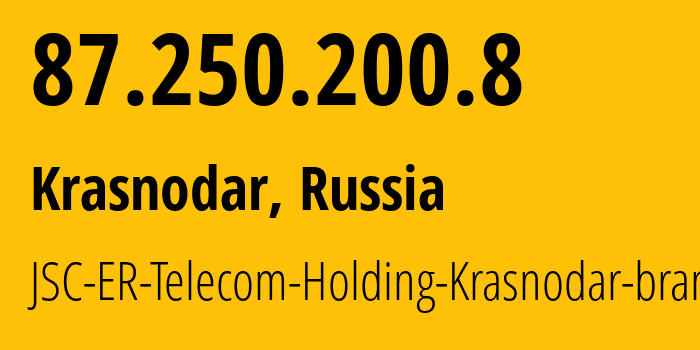 87.250.200.8

Krasnodar, Russia

JSC-ER-Telecom-Holding-Krasnodar-bran